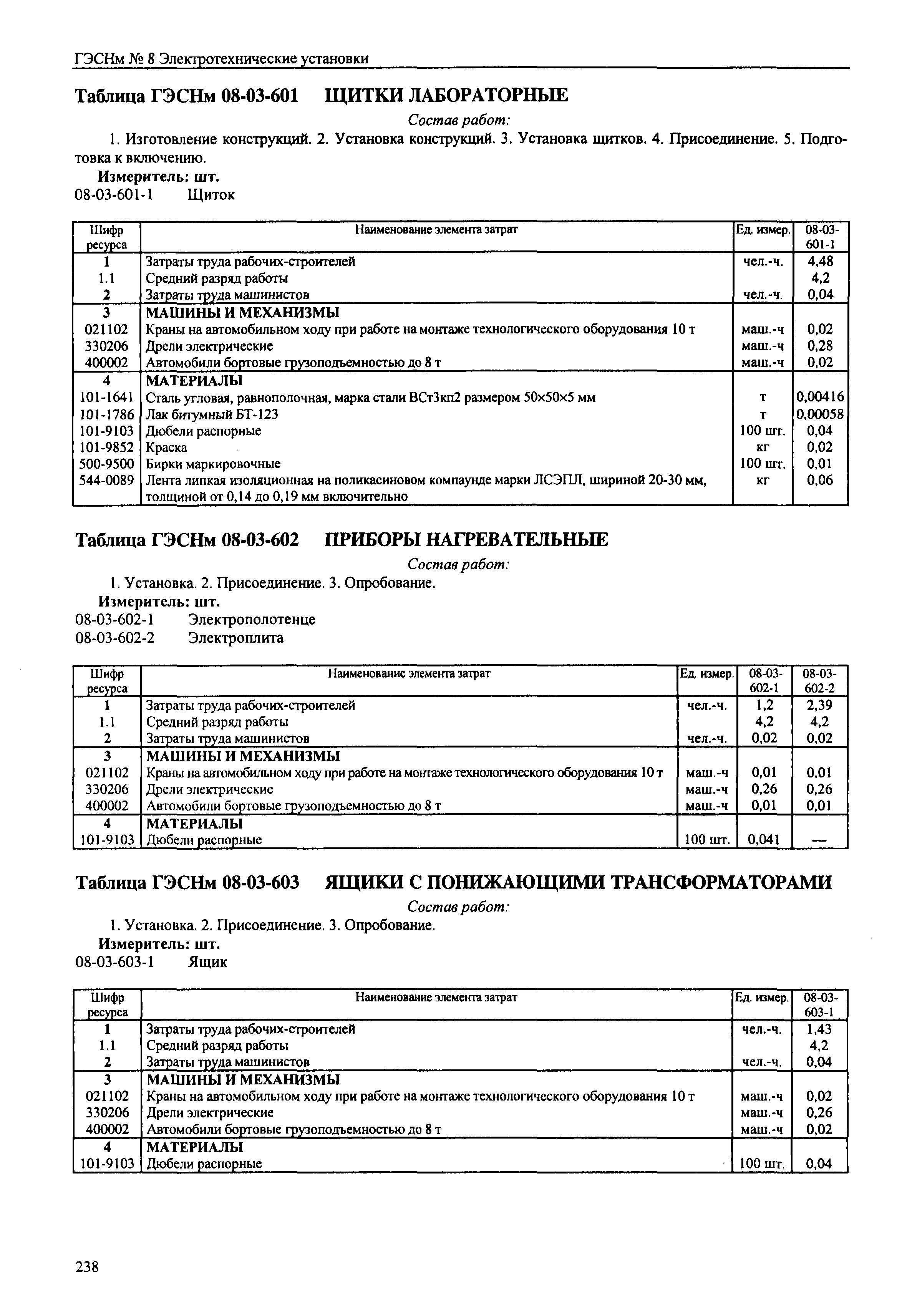 ГЭСНм № 8 Электротехнические установки

Таблица ГЭСНм 08-03-601 ЩИТКИ ЛАБОРАТОРНЫЕ

Состав работ:

1. Изготовление конструкций. 2. Установка конструкций. 3. Установка щитков. 4. Присоединение. 5. Подготовка к включению.

Измеритель: шт.

08-03-601-1 Щиток

| Шифр ресурса | Наименование элемента затрат | Ед. измер. | 08-03-601-1 |
|---|---|---|---|
| 1 | Затраты труда рабочих-строителей | чел.-ч. | 4,48 |
| 1.1 | Средний разряд работы | | 4,2 |
| 2 | Затраты труда машинистов | чел.-ч. | 0,04 |
| 3 | МАШИНЫ И МЕХАНИЗМЫ | | |
| 021102 | Краны на автомобильном ходу при работе на монтаже технологического оборудования 10 т | маш.-ч | 0,02 |
| 330206 | Дрели электрические | маш.-ч | 0,28 |
| 400002 | Автомобили бортовые грузоподъемностью до 8 т | маш.-ч | 0,02 |
| 4 | МАТЕРИАЛЫ | | |
| 101-1641 | Сталь угловая, равнополочная, марка стали ВСт3кп2 размером 50×50×5 мм | т | 0,00416 |
| 101-1786 | Лак битумный БТ-123 | т | 0,00058 |
| 101-9103 | Дюбели распорные | 100 шт. | 0,04 |
| 101-9852 | Краска | кг | 0,02 |
| 500-9500 | Бирки маркировочные | 100 шт. | 0,01 |
| 544-0089 | Лента липкая изоляционная на поликасиновом компаунде марки ЛСЭПЛ, шириной 20-30 мм, толщиной от 0,14 до 0,19 мм включительно | кг | 0,06 |

Таблица ГЭСНм 08-03-602 ПРИБОРЫ НАГРЕВАТЕЛЬНЫЕ

Состав работ:

1. Установка. 2. Присоединение. 3. Опробование.

Измеритель: шт.

08-03-602-1 Электрополотенце
08-03-602-2 Электроплита

| Шифр ресурса | Наименование элемента затрат | Ед. измер. | 08-03-602-1 | 08-03-602-2 |
|---|---|---|---|---|
| 1 | Затраты труда рабочих-строителей | чел.-ч. | 1,2 | 2,39 |
| 1.1 | Средний разряд работы | | 4,2 | 4,2 |
| 2 | Затраты труда машинистов | чел.-ч. | 0,02 | 0,02 |
| 3 | МАШИНЫ И МЕХАНИЗМЫ | | | |
| 021102 | Краны на автомобильном ходу при работе на монтаже технологического оборудования 10 т | маш.-ч | 0,01 | 0,01 |
| 330206 | Дрели электрические | маш.-ч | 0,26 | 0,26 |
| 400002 | Автомобили бортовые грузоподъемностью до 8 т | маш.-ч | 0,01 | 0,01 |
| 4 | МАТЕРИАЛЫ | | | |
| 101-9103 | Дюбели распорные | 100 шт. | 0,041 | — |

Таблица ГЭСНм 08-03-603 ЯЩИКИ С ПОНИЖАЮЩИМИ ТРАНСФОРМАТОРАМИ

Состав работ:

1. Установка. 2. Присоединение. 3. Опробование.

Измеритель: шт.

08-03-603-1 Ящик

| Шифр ресурса | Наименование элемента затрат | Ед. измер. | 08-03-603-1 |
|---|---|---|---|
| 1 | Затраты труда рабочих-строителей | чел.-ч. | 1,43 |
| 1.1 | Средний разряд работы | | 4,2 |
| 2 | Затраты труда машинистов | чел.-ч. | 0,04 |
| 3 | МАШИНЫ И МЕХАНИЗМЫ | | |
| 021102 | Краны на автомобильном ходу при работе на монтаже технологического оборудования 10 т | маш.-ч | 0,02 |
| 330206 | Дрели электрические | маш.-ч | 0,26 |
| 400002 | Автомобили бортовые грузоподъемностью до 8 т | маш.-ч | 0,02 |
| 4 | МАТЕРИАЛЫ | | |
| 101-9103 | Дюбели распорные | 100 шт. | 0,04 |

238